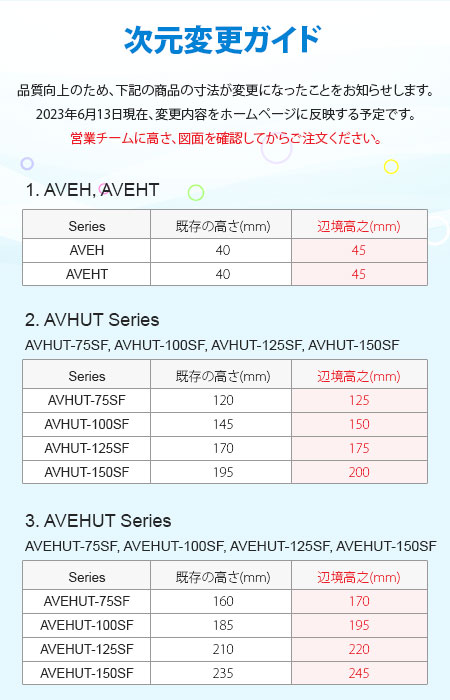 次元変更ガイド

品質向上のため、下記の商品の寸法が変更になったことをお知らせします。
2023年6月13日現在、変更内容をホームページに反映する予定です。
営業チームに高さ、図面を確認してからご注文ください。

1. AVEH, AVEHT

| Series | 既存の高さ(mm) | 辺境高之(mm) |
|---|---|---|
| AVEH | 40 | 45 |
| AVEHT | 40 | 45 |

2. AVHUT Series
AVHUT-75SF, AVHUT-100SF, AVHUT-125SF, AVHUT-150SF

| Series | 既存の高さ(mm) | 辺境高之(mm) |
|---|---|---|
| AVHUT-75SF | 120 | 125 |
| AVHUT-100SF | 145 | 150 |
| AVHUT-125SF | 170 | 175 |
| AVHUT-150SF | 195 | 200 |

3. AVEHUT Series
AVEHUT-75SF, AVEHUT-100SF, AVEHUT-125SF, AVEHUT-150SF

| Series | 既存の高さ(mm) | 辺境高之(mm) |
|---|---|---|
| AVEHUT-75SF | 160 | 170 |
| AVEHUT-100SF | 185 | 195 |
| AVEHUT-125SF | 210 | 220 |
| AVEHUT-150SF | 235 | 245 |